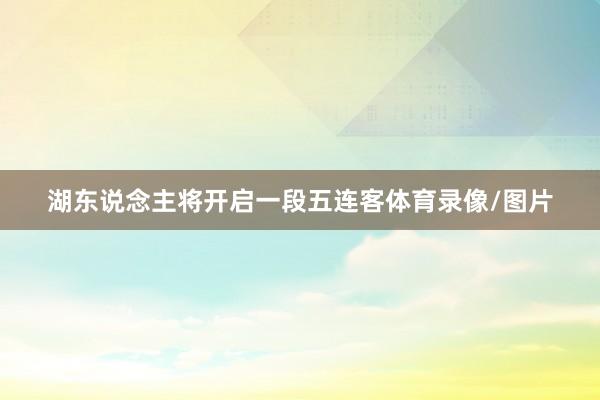 湖东说念主将开启一段五连客体育录像/图片